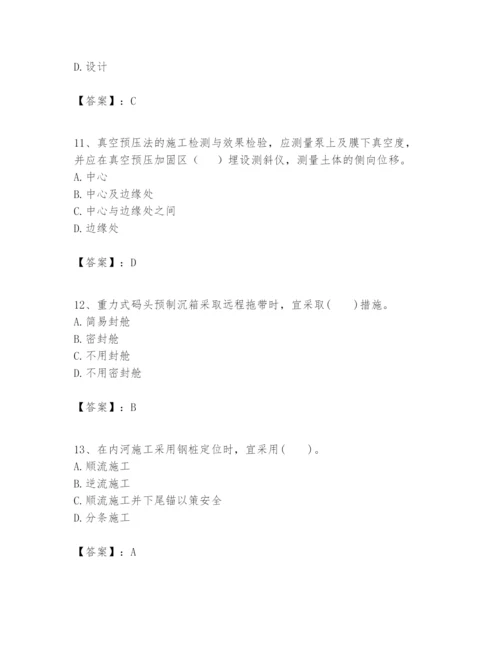 D. 设计

【答案】：C

11、真空预压法的施工检测与效果检验，应测量泵上及膜下真空度，并应在真空预压加固区（　　）埋设测斜仪，测量土体的侧向位移。
A. 中心
B. 中心及边缘处
C. 中心与边缘处之间
D. 边缘处

【答案】：D

12、重力式码头预制沉箱采取远程拖带时，宜采取(　　)措施。
A. 简易封舱
B. 密封舱
C. 不用封舱
D. 不用密封舱

【答案】：B

13、在内河施工采用钢桩定位时，宜采用(　　)。
A. 顺流施工
B. 逆流施工
C. 顺流施工并下尾锚以策安全
D. 分条施工

【答案】：A